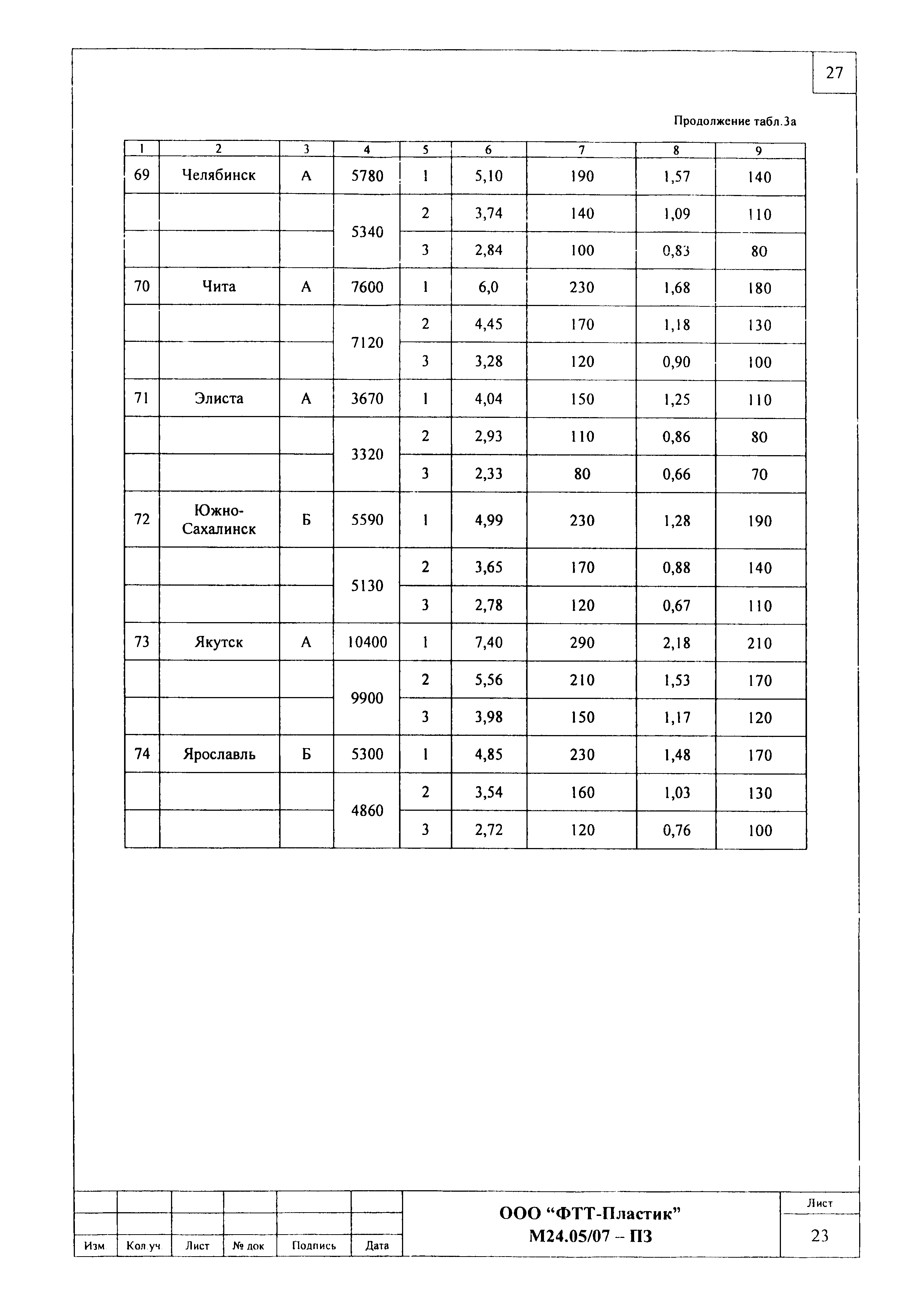 27

Продолжение табл.3а

| 1 | 2 | 3 | 4 | 5 | 6 | 7 | 8 | 9 |
|---|---|---|---|---|---|---|---|---|
| 69 | Челябинск | А | 5780 | 1 | 5,10 | 190 | 1,57 | 140 |
| | | | 5340 | 2 | 3,74 | 140 | 1,09 | 110 |
| | | | | 3 | 2,84 | 100 | 0,83 | 80 |
| 70 | Чита | А | 7600 | 1 | 6,0 | 230 | 1,68 | 180 |
| | | | 7120 | 2 | 4,45 | 170 | 1,18 | 130 |
| | | | | 3 | 3,28 | 120 | 0,90 | 100 |
| 71 | Элиста | А | 3670 | 1 | 4,04 | 150 | 1,25 | 110 |
| | | | 3320 | 2 | 2,93 | 110 | 0,86 | 80 |
| | | | | 3 | 2,33 | 80 | 0,66 | 70 |
| 72 | Южно-Сахалинск | Б | 5590 | 1 | 4,99 | 230 | 1,28 | 190 |
| | | | 5130 | 2 | 3,65 | 170 | 0,88 | 140 |
| | | | | 3 | 2,78 | 120 | 0,67 | 110 |
| 73 | Якутск | А | 10400 | 1 | 7,40 | 290 | 2,18 | 210 |
| | | | 9900 | 2 | 5,56 | 210 | 1,53 | 170 |
| | | | | 3 | 3,98 | 150 | 1,17 | 120 |
| 74 | Ярославль | Б | 5300 | 1 | 4,85 | 230 | 1,48 | 170 |
| | | | 4860 | 2 | 3,54 | 160 | 1,03 | 130 |
| | | | | 3 | 2,72 | 120 | 0,76 | 100 |

Изм Кол.уч Лист № док Подпись Дата

ООО “ФТТ-Пластик”
М24.05/07 – ПЗ

Лист
23